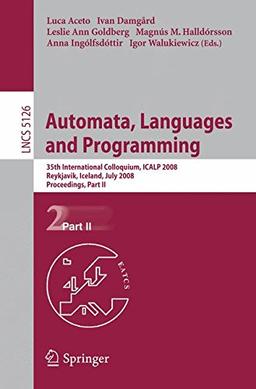 Luca Aceto Ivan Damgård
Leslie Ann Goldberg Magnús M. Halldórsson
Anna Ingólfsdóttir Igor Walukiewicz (Eds.)

LNCS 5126

Automata, Languages and Programming

35th International Colloquium, ICALP 2008
Reykjavik, Iceland, July 2008
Proceedings, Part II

2 Part II

EATCS

Springer